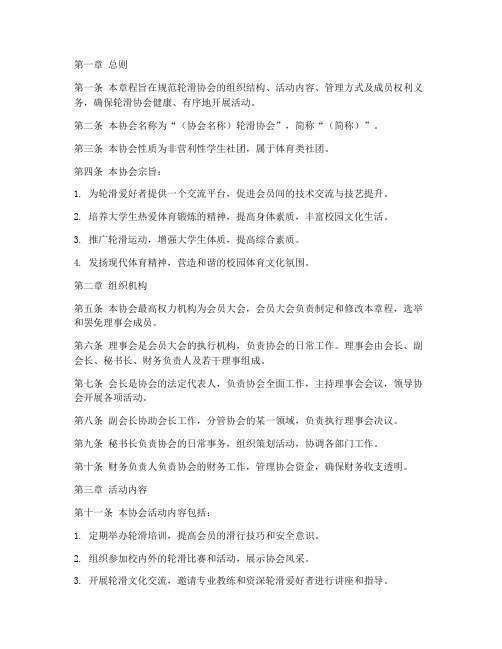 第一章 总则

第一条 本章程旨在规范轮滑协会的组织结构、活动内容、管理方式及成员权利义务，确保轮滑协会健康、有序地开展活动。

第二条 本协会名称为“（协会名称）轮滑协会”，简称“（简称）”。

第三条 本协会性质为非营利性学生社团，属于体育类社团。

第四条 本协会宗旨：

1. 为轮滑爱好者提供一个交流平台，促进会员间的技术交流与技艺提升。

2. 培养大学生热爱体育锻炼的精神，提高身体素质，丰富校园文化生活。

3. 推广轮滑运动，增强大学生体质，提高综合素质。

4. 发扬现代体育精神，营造和谐的校园体育文化氛围。

第二章 组织机构

第五条 本协会最高权力机构为会员大会，会员大会负责制定和修改本章程，选举和罢免理事会成员。

第六条 理事会是会员大会的执行机构，负责协会的日常工作。理事会由会长、副会长、秘书长、财务负责人及若干理事组成。

第七条 会长是协会的法定代表人，负责协会全面工作，主持理事会会议，领导协会开展各项活动。

第八条 副会长协助会长工作，分管协会的某一领域，负责执行理事会决议。

第九条 秘书长负责协会的日常事务，组织策划活动，协调各部门工作。

第十条 财务负责人负责协会的财务工作，管理协会资金，确保财务收支透明。

第三章 活动内容

第十一条 本协会活动内容包括：

1. 定期举办轮滑培训，提高会员的滑行技巧和安全意识。

2. 组织参加校内外的轮滑比赛和活动，展示协会风采。

3. 开展轮滑文化交流，邀请专业教练和资深轮滑爱好者进行讲座和指导。